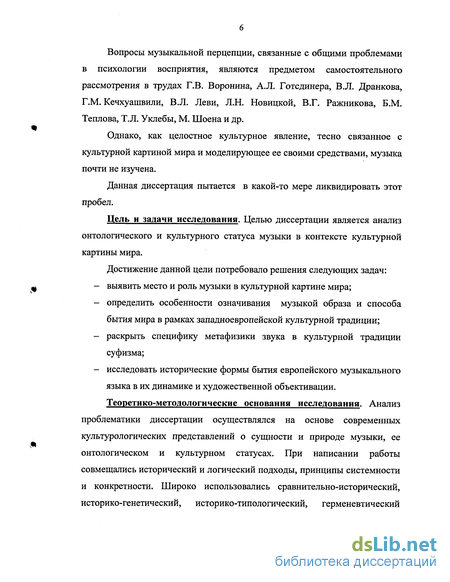 6

Вопросы музыкальной перцепции, связанные с общими проблемами в психологии восприятия, являются предметом самостоятельного рассмотрения в трудах Г.В. Воронина, А.Л. Готсдинера, В.Л. Дранкова, Г.М. Кечхуашвили, В.Л. Леви, Л.Н. Новицкой, В.Г. Ражникова, Б.М. Теплова, Т.Л. Уклебы, М. Шоена и др.

Однако, как целостное культурное явление, тесно связанное с культурной картиной мира и моделирующее ее своими средствами, музыка почти не изучена.

Данная диссертация пытается в какой-то мере ликвидировать этот пробел.

Цель и задачи исследования. Целью диссертации является анализ онтологического и культурного статуса музыки в контексте культурной картины мира.

Достижение данной цели потребовало решения следующих задач:
– выявить место и роль музыки в культурной картине мира;
– определить особенности означивания музыкой образа и способа бытия мира в рамках западноевропейской культурной традиции;
– раскрыть специфику метафизики звука в культурной традиции суфизма;
– исследовать исторические формы бытия европейского музыкального языка в их динамике и художественной объективации.

Теоретико-методологические основания исследования. Анализ проблематики диссертации осуществлялся на основе современных культурологических представлений о сущности и природе музыки, ее онтологическом и культурном статусах. При написании работы совмещались исторический и логический подходы, принципы системности и конкретности. Широко использовались сравнительно-исторический, историко-генетический, историко-типологический, герменевтический

dsLib.net
библиотека диссертаций